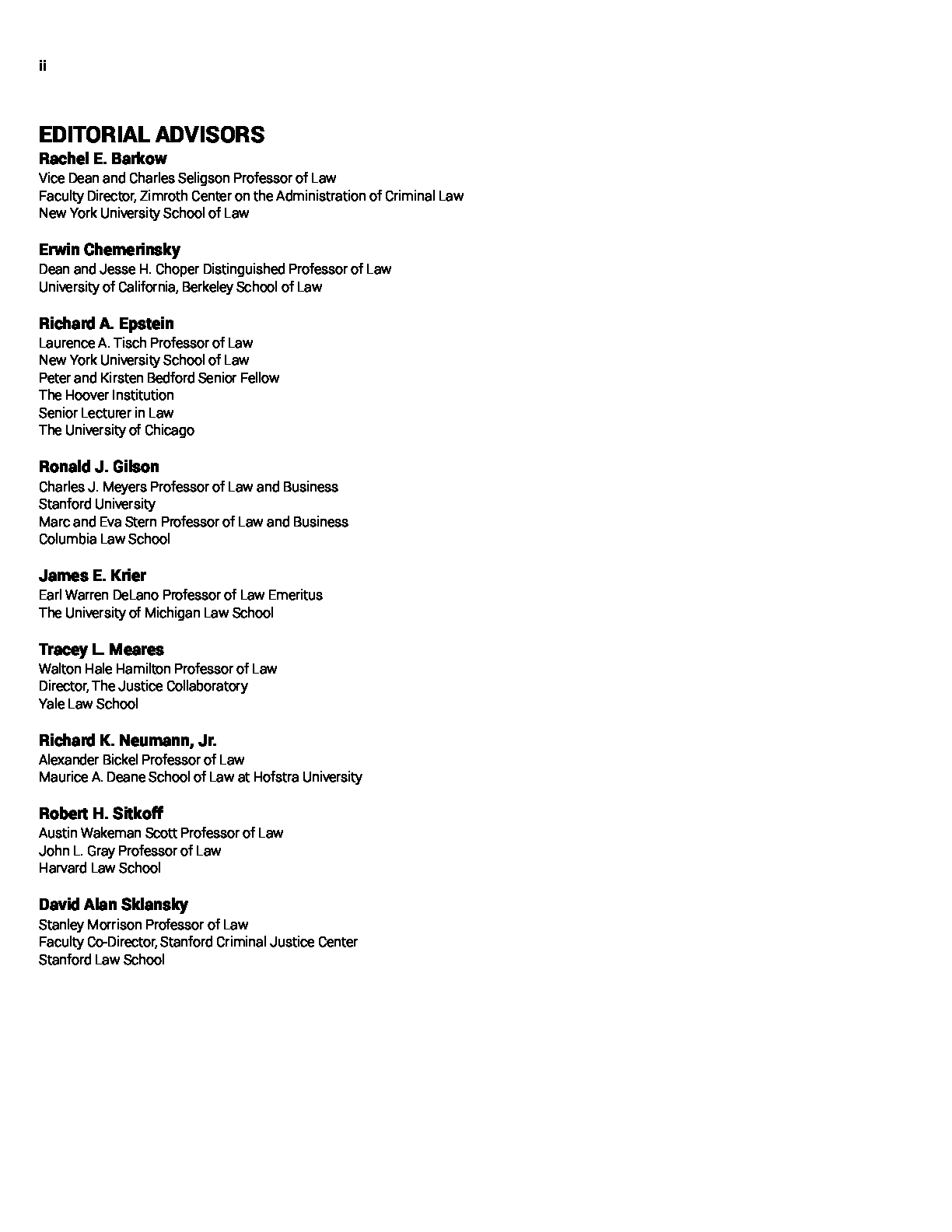 ii

EDITORIAL ADVISORS

Rachel E. Barkow
Vice Dean and Charles Seligson Professor of Law
Faculty Director, Zimroth Center on the Administration of Criminal Law
New York University School of Law

Erwin Chemerinsky
Dean and Jesse H. Choper Distinguished Professor of Law
University of California, Berkeley School of Law

Richard A. Epstein
Laurence A. Tisch Professor of Law
New York University School of Law
Peter and Kirsten Bedford Senior Fellow
The Hoover Institution
Senior Lecturer in Law
The University of Chicago

Ronald J. Gilson
Charles J. Meyers Professor of Law and Business
Stanford University
Marc and Eva Stern Professor of Law and Business
Columbia Law School

James E. Krier
Earl Warren DeLano Professor of Law Emeritus
The University of Michigan Law School

Tracey L. Meares
Walton Hale Hamilton Professor of Law
Director, The Justice Collaboratory
Yale Law School

Richard K. Neumann, Jr.
Alexander Bickel Professor of Law
Maurice A. Deane School of Law at Hofstra University

Robert H. Sitkoff
Austin Wakeman Scott Professor of Law
John L. Gray Professor of Law
Harvard Law School

David Alan Sklansky
Stanley Morrison Professor of Law
Faculty Co-Director, Stanford Criminal Justice Center
Stanford Law School